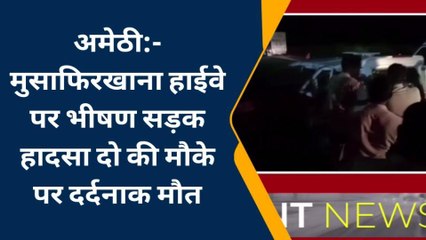 अमेठी:- मुसाफिरखाना हाईवे पर भीषण सड़क हादसा दो की मौके पर दर्दनाक मौत

IT NEWS